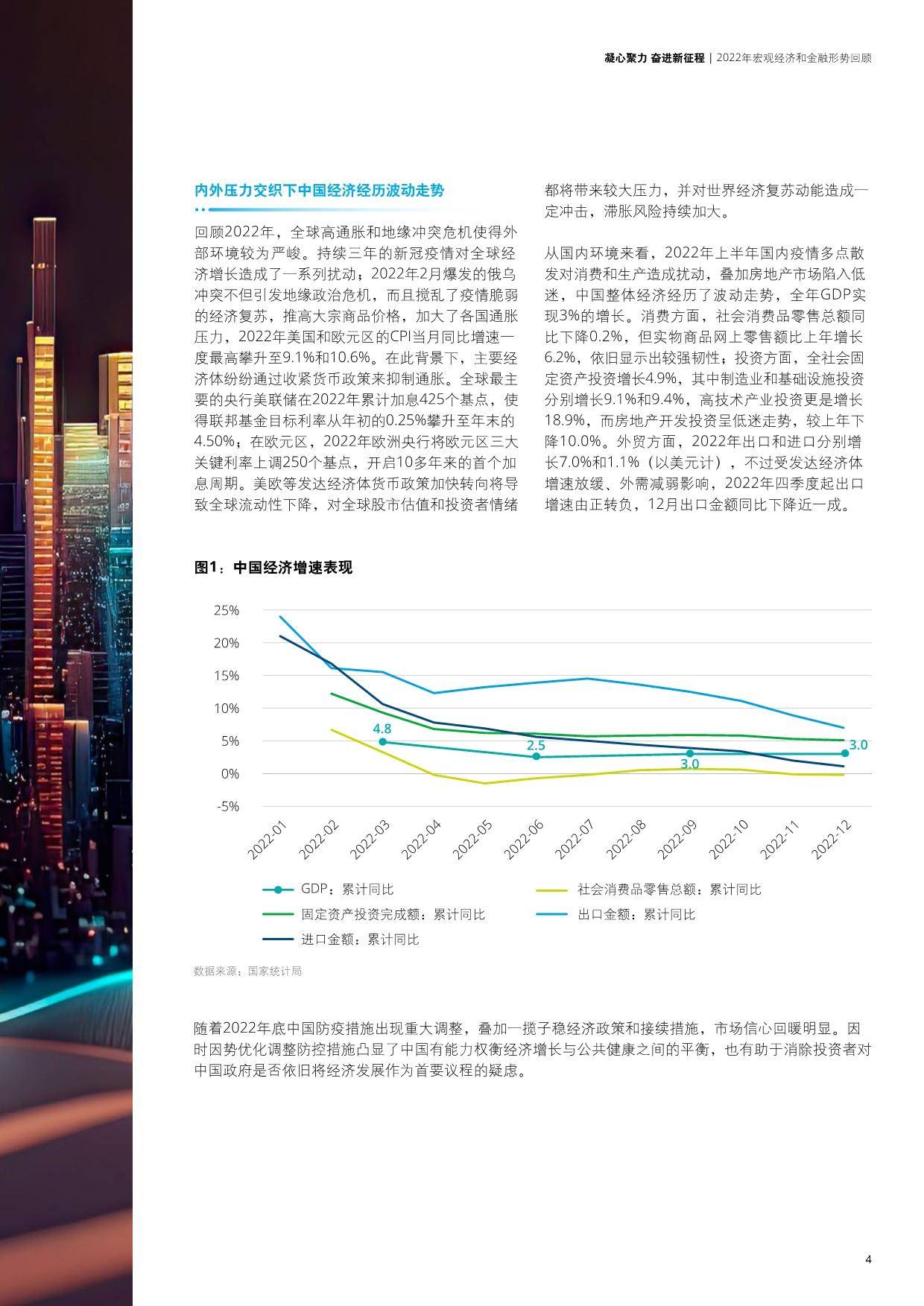 凝心聚力 奋进新征程 | 2022年宏观经济和金融形势回顾

内外压力交织下中国经济经历波动走势

回顾2022年，全球高通胀和地缘冲突危机使得外部环境较为严峻。持续三年的新冠疫情对全球经济增长造成了一系列扰动；2022年2月爆发的俄乌冲突不但引发地缘政治危机，而且搅乱了疫情脆弱的经济复苏，推高大宗商品价格，加大了各国通胀压力，2022年美国和欧元区的CPI当月同比增速一度最高攀升至9.1%和10.6%。在此背景下，主要经济体纷纷通过收紧货币政策来抑制通胀。全球最主要的央行美联储在2022年累计加息425个基点，使得联邦基金目标利率从年初的0.25%攀升至年末的4.50%；在欧元区，2022年欧洲央行将欧元区三大关键利率上调250个基点，开启10多年来的首个加息周期。美欧等发达经济体货币政策加快转向将导致全球流动性下降，对全球股市估值和投资者情绪都将带来较大压力，并对世界经济复苏动能造成一定冲击，滞胀风险持续加大。

从国内环境来看，2022年上半年国内疫情多点散发对消费和生产造成扰动，叠加房地产市场陷入低迷，中国整体经济经历了波动走势，全年GDP实现3%的增长。消费方面，社会消费品零售总额同比下降0.2%，但实物商品网上零售额比上年增长6.2%，依旧显示出较强韧性；投资方面，全社会固定资产投资增长4.9%，其中制造业和基础设施投资分别增长9.1%和9.4%，高技术产业投资更是增长18.9%，而房地产开发投资呈低迷走势，较上年下降10.0%。外贸方面，2022年出口和进口分别增长7.0%和1.1%（以美元计），不过受发达经济体增速放缓、外需减弱影响，2022年四季度起出口增速由正转负，12月出口金额同比下降近一成。

图1：中国经济增速表现

25%
20%
15%
10%
5%
0%
-5%

4.8
2.5
3.0
3.0

2022-01 2022-02 2022-03 2022-04 2022-05 2022-06 2022-07 2022-08 2022-09 2022-10 2022-11 2022-12

GDP：累计同比
社会消费品零售总额：累计同比
固定资产投资完成额：累计同比
出口金额：累计同比
进口金额：累计同比

数据来源：国家统计局

随着2022年底中国防疫措施出现重大调整，叠加一揽子稳经济政策和接续措施，市场信心回暖明显。因时因势优化调整防控措施凸显了中国有能力权衡经济增长与公共健康之间的平衡，也有助于消除投资者对中国政府是否依旧将经济发展作为首要议程的疑虑。

4